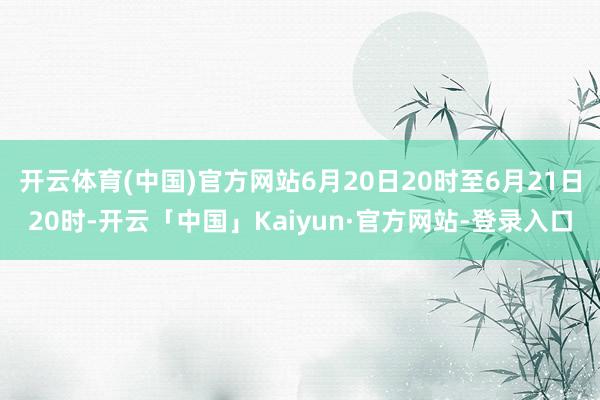 开云体育(中国)官方网站6月20日20时至6月21日20时-开云「中国」Kaiyun·官方网站-登录入口